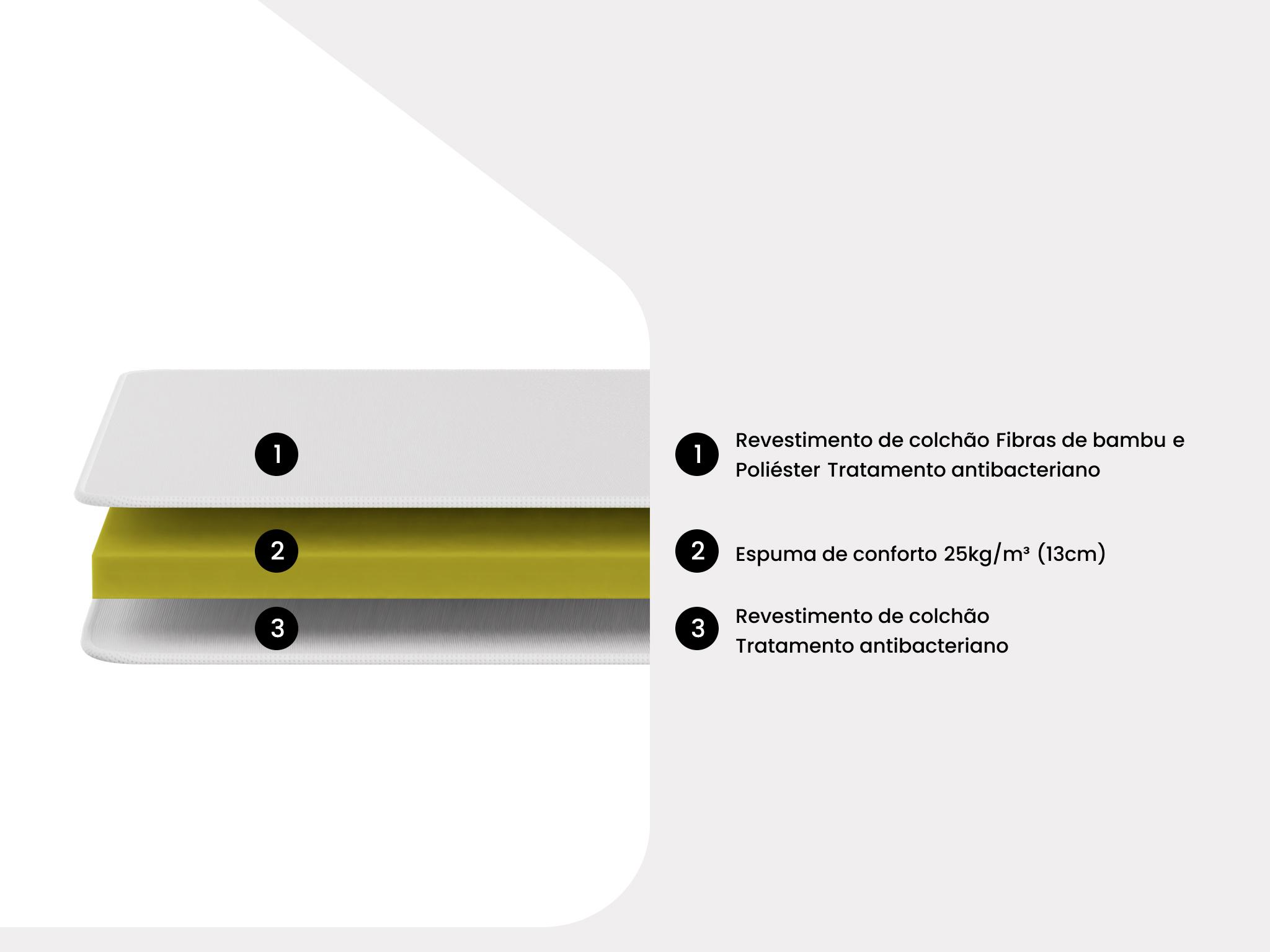 1

2

3

1 Revestimento de colchão Fibras de bambu e Poliéster Tratamento antibacteriano

2 Espuma de conforto 25kg/m³ (13cm)

3 Revestimento de colchão
Tratamento antibacteriano